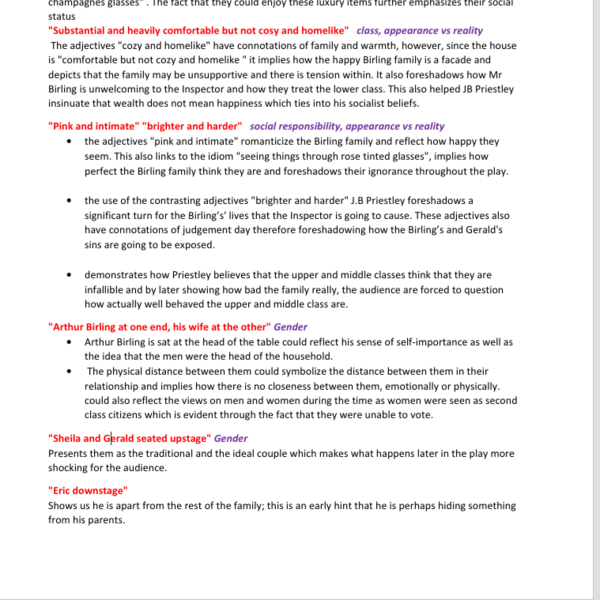 champagnes glasses" . The fact that they could enjoy these luxury items further emphasizes their social status

"Substantial and heavily comfortable but not cosy and homelike" class, appearance vs reality
The adjectives "cozy and homelike" have connotations of family and warmth, however, since the house is "comfortable but not cozy and homelike " it implies how the happy Birling family is a facade and depicts that the family may be unsupportive and there is tension within. It also foreshadows how Mr Birling is unwelcoming to the Inspector and how they treat the lower class. This also helped JB Priestley insinuate that wealth does not mean happiness which ties into his socialist beliefs.

"Pink and intimate" "brighter and harder" social responsibility, appearance vs reality

• the adjectives "pink and intimate" romanticize the Birling family and reflect how happy they seem. This also links to the idiom "seeing things through rose tinted glasses", implies how perfect the Birling family think they are and foreshadows their ignorance throughout the play.

• the use of the contrasting adjectives "brighter and harder" J.B Priestley foreshadows a significant turn for the Birling's' lives that the Inspector is going to cause. These adjectives also have connotations of judgement day therefore foreshadowing how the Birling's and Gerald's sins are going to be exposed.

• demonstrates how Priestley believes that the upper and middle classes think that they are infallible and by later showing how bad the family really, the audience are forced to question how actually well behaved the upper and middle class are.

"Arthur Birling at one end, his wife at the other" Gender

• Arthur Birling is sat at the head of the table could reflect his sense of self-importance as well as the idea that the men were the head of the household.
• The physical distance between them could symbolize the distance between them in their relationship and implies how there is no closeness between them, emotionally or physically. could also reflect the views on men and women during the time as women were seen as second class citizens which is evident through the fact that they were unable to vote.

"Sheila and Gerald seated upstage" Gender
Presents them as the traditional and the ideal couple which makes what happens later in the play more shocking for the audience.

"Eric downstage"
Shows us he is apart from the rest of the family; this is an early hint that he is perhaps hiding something from his parents.